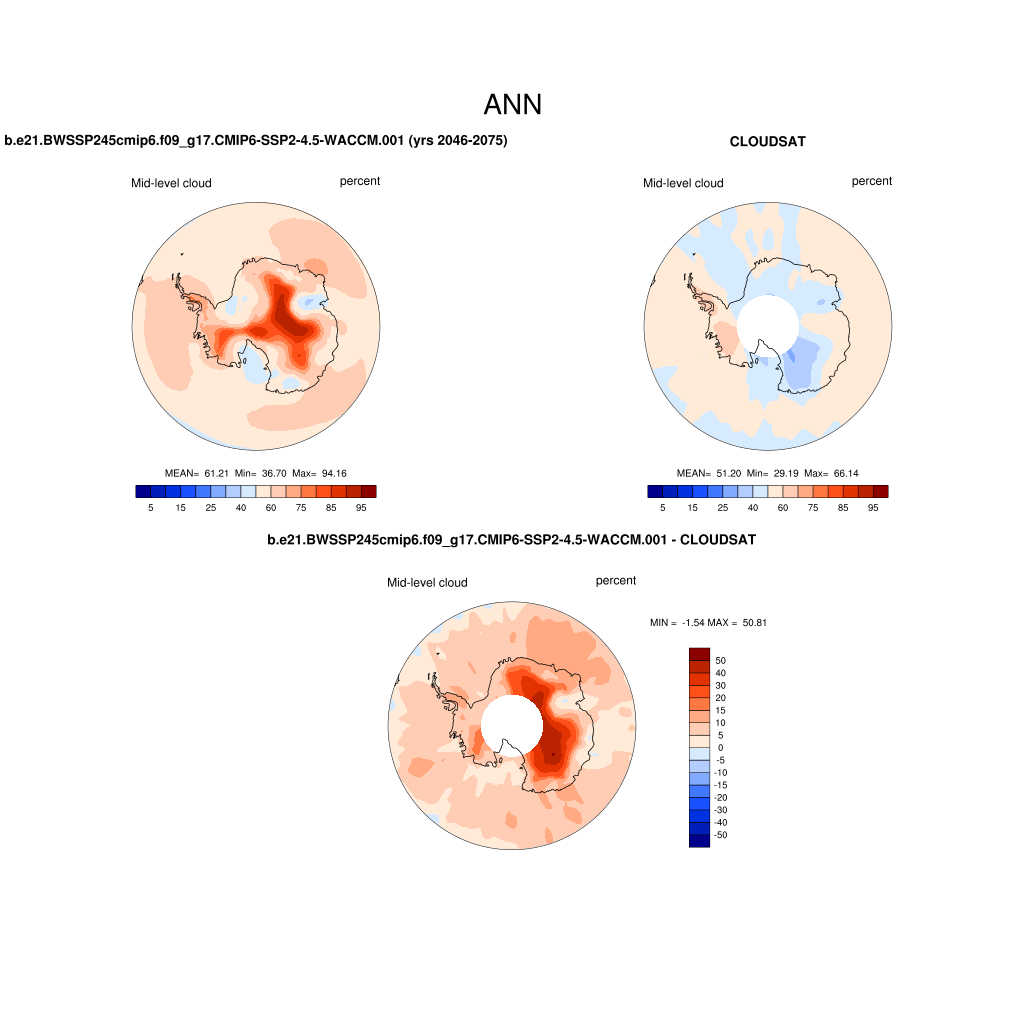 ANN

b.e21.BWSSP245cmip6.f09_g17.CMIP6-SSP2-4.5-WACCM.001 (yrs 2046-2075)

Mid-level cloud

percent

MEAN= 61.21 Min= 36.70 Max= 94.16

5 15 25 40 60 75 85 95

CLOUDSAT

Mid-level cloud

percent

MEAN= 51.20 Min= 29.19 Max= 66.14

5 15 25 40 60 75 85 95

b.e21.BWSSP245cmip6.f09_g17.CMIP6-SSP2-4.5-WACCM.001 - CLOUDSAT

Mid-level cloud

percent

MIN = -1.54 MAX = 50.81

50
40
30
20
15
10
5
0
-5
-10
-15
-20
-30
-40
-50